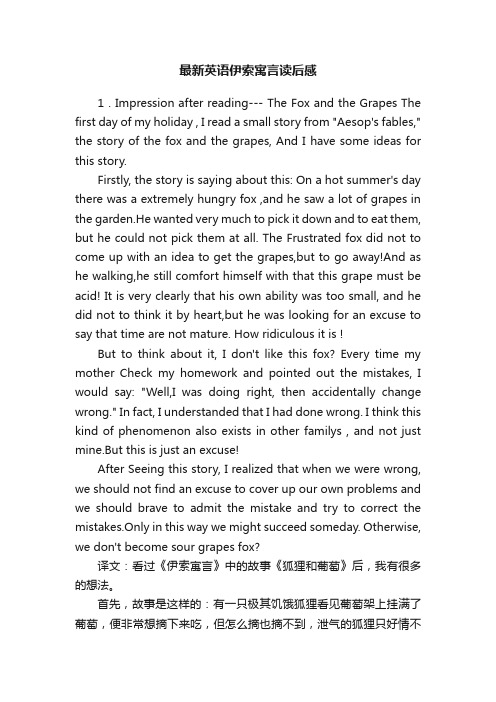 最新英语伊索寓言读后感

1 . Impression after reading--- The Fox and the Grapes The first day of my holiday , I read a small story from "Aesop's fables," the story of the fox and the grapes, And I have some ideas for this story.

Firstly, the story is saying about this: On a hot summer's day there was a extremely hungry fox ,and he saw a lot of grapes in the garden.He wanted very much to pick it down and to eat them, but he could not pick them at all. The Frustrated fox did not to come up with an idea to get the grapes,but to go away!And as he walking,he still comfort himself with that this grape must be acid! It is very clearly that his own ability was too small, and he did not to think it by heart,but he was looking for an excuse to say that time are not mature. How ridiculous it is !

But to think about it, I don't like this fox? Every time my mother Check my homework and pointed out the mistakes, I would say: "Well,I was doing right, then accidentally change wrong." In fact, I understanded that I had done wrong. I think this kind of phenomenon also exists in other familys , and not just mine.But this is just an excuse!

After Seeing this story, I realized that when we were wrong, we should not find an excuse to cover up our own problems and we should brave to admit the mistake and try to correct the mistakes.Only in this way we might succeed someday. Otherwise, we don't become sour grapes fox?

译文：看过《伊索寓言》中的故事《狐狸和葡萄》后，我有很多的想法。

首先，故事是这样的：有一只极其饥饿狐狸看见葡萄架上挂满了葡萄，便非常想摘下来吃，但怎么摘也摘不到，泄气的狐狸只好情不